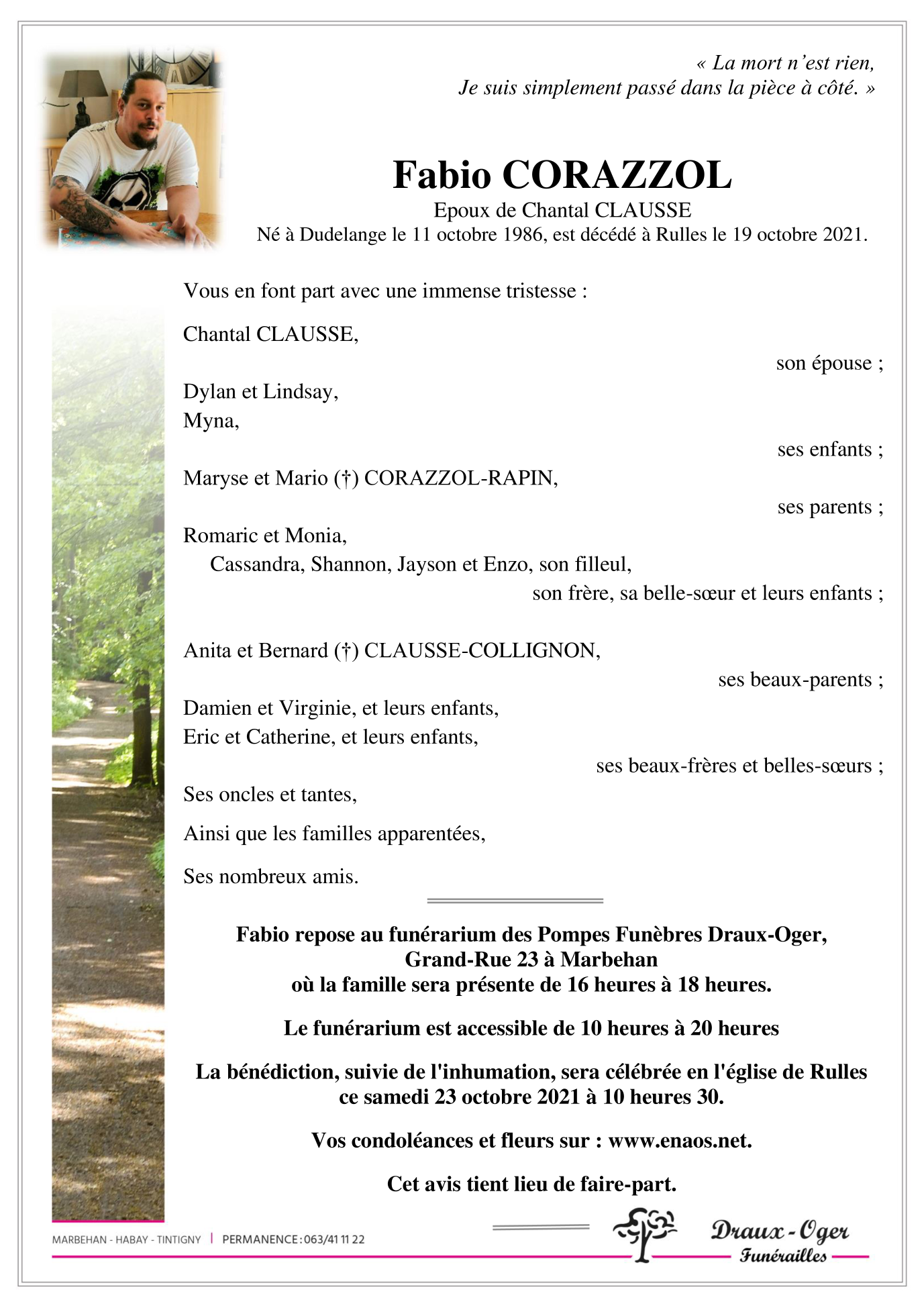 « La mort n'est rien,
Je suis simplement passé dans la pièce à côté. »

Fabio CORAZZOL
Epoux de Chantal CLAUSSE
Né à Dudelange le 11 octobre 1986, est décédé à Rulles le 19 octobre 2021.

Vous en font part avec une immense tristesse :

Chantal CLAUSSE,
son épouse ;

Dylan et Lindsay,
Myna,
ses enfants ;

Maryse et Mario (†) CORAZZOL-RAPIN,
ses parents ;

Romaric et Monia,
Cassandra, Shannon, Jayson et Enzo, son filleul,
son frère, sa belle-sœur et leurs enfants ;

Anita et Bernard (†) CLAUSSE-COLLIGNON,
ses beaux-parents ;

Damien et Virginie, et leurs enfants,
Eric et Catherine, et leurs enfants,
ses beaux-frères et belles-sœurs ;

Ses oncles et tantes,

Ainsi que les familles apparentées,

Ses nombreux amis.

Fabio repose au funérarium des Pompes Funèbres Draux-Oger,
Grand-Rue 23 à Marbehan
où la famille sera présente de 16 heures à 18 heures.

Le funérarium est accessible de 10 heures à 20 heures

La bénédiction, suivie de l'inhumation, sera célébrée en l'église de Rulles
ce samedi 23 octobre 2021 à 10 heures 30.

Vos condoléances et fleurs sur : www.enaos.net.

Cet avis tient lieu de faire-part.

MARBEHAN - HABAY - TINTIGNY | PERMANENCE : 063/41 11 22

Draux - Oger
Funérailles